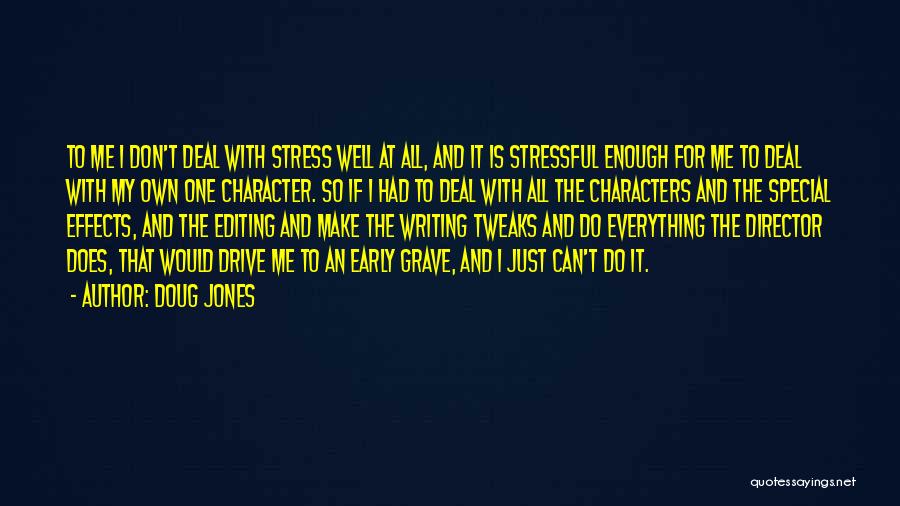 TO ME I DON'T DEAL WITH STRESS WELL AT ALL, AND IT IS STRESSFUL ENOUGH FOR ME TO DEAL WITH MY OWN ONE CHARACTER. SO IF I HAD TO DEAL WITH ALL THE CHARACTERS AND THE SPECIAL EFFECTS, AND THE EDITING AND MAKE THE WRITING TWEAKS AND DO EVERYTHING THE DIRECTOR DOES, THAT WOULD DRIVE ME TO AN EARLY GRAVE, AND I JUST CAN'T DO IT.

- AUTHOR: DOUG JONES

quotessayings.net